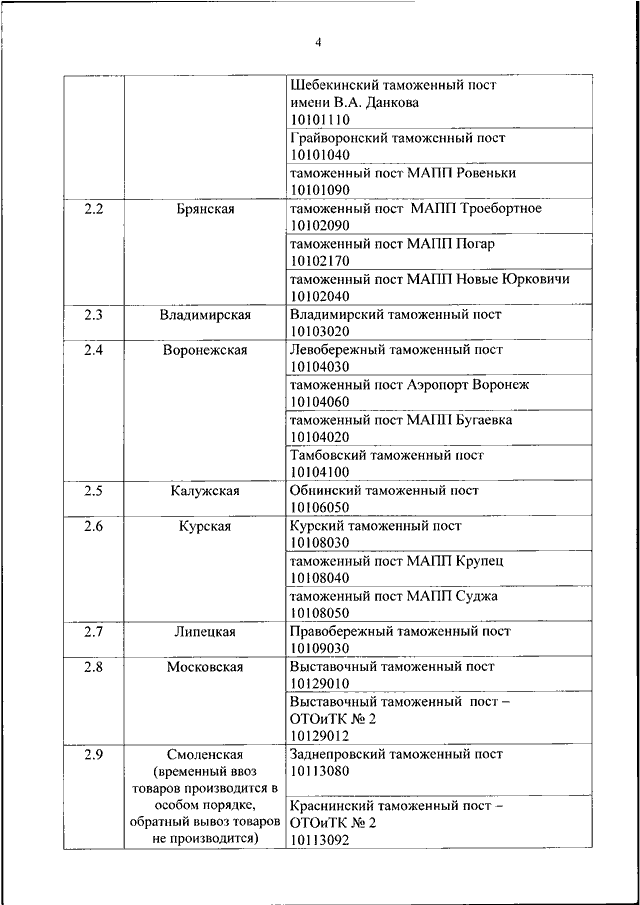 4

| | | |
|---|---|---|
| | | Шебекинский таможенный пост имени В.А. Данкова 10101110 |
| | | Грайворонский таможенный пост 10101040 |
| | | таможенный пост МАПП Ровеньки 10101090 |
| 2.2 | Брянская | таможенный пост МАПП Троебортное 10102090 |
| | | таможенный пост МАПП Погар 10102170 |
| | | таможенный пост МАПП Новые Юрковичи 10102040 |
| 2.3 | Владимирская | Владимирский таможенный пост 10103020 |
| 2.4 | Воронежская | Левобережный таможенный пост 10104030 |
| | | таможенный пост Аэропорт Воронеж 10104060 |
| | | таможенный пост МАПП Бугаевка 10104020 |
| | | Тамбовский таможенный пост 10104100 |
| 2.5 | Калужская | Обнинский таможенный пост 10106050 |
| 2.6 | Курская | Курский таможенный пост 10108030 |
| | | таможенный пост МАПП Крупец 10108040 |
| | | таможенный пост МАПП Суджа 10108050 |
| 2.7 | Липецкая | Правобережный таможенный пост 10109030 |
| 2.8 | Московская | Выставочный таможенный пост 10129010 |
| | | Выставочный таможенный пост – ОТОиТК № 2 10129012 |
| 2.9 | Смоленская (временный ввоз товаров производится в особом порядке, обратный вывоз товаров не производится) | Заднепровский таможенный пост 10113080 |
| | | Краснинский таможенный пост – ОТОиТК № 2 10113092 |